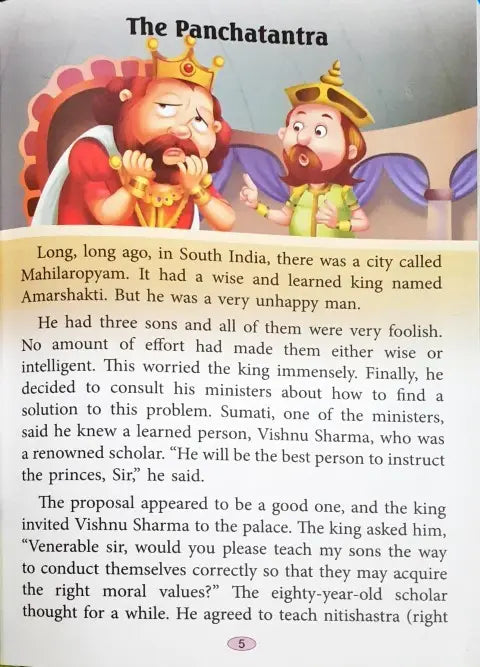 The Panchatantra

Long, long ago, in South India, there was a city called Mahilaropyam. It had a wise and learned king named Amarshakti. But he was a very unhappy man.

He had three sons and all of them were very foolish. No amount of effort had made them either wise or intelligent. This worried the king immensely. Finally, he decided to consult his ministers about how to find a solution to this problem. Sumati, one of the ministers, said he knew a learned person, Vishnu Sharma, who was a renowned scholar. "He will be the best person to instruct the princes, Sir," he said.

The proposal appeared to be a good one, and the king invited Vishnu Sharma to the palace. The king asked him, "Venerable sir, would you please teach my sons the way to conduct themselves correctly so that they may acquire the right moral values?" The eighty-year-old scholar thought for a while. He agreed to teach nitishastra (right

5